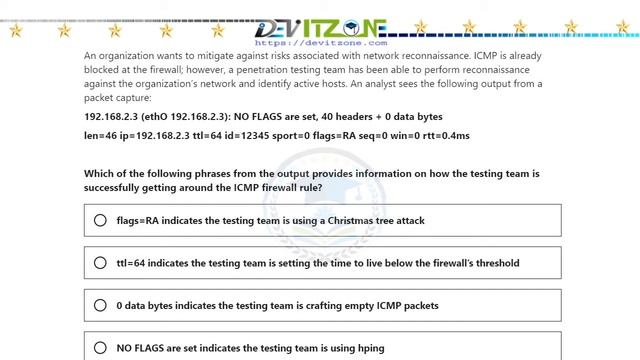 DEVITZONE
https://devitzone.com

An organization wants to mitigate against risks associated with network reconnaissance. ICMP is already blocked at the firewall; however, a penetration testing team has been able to perform reconnaissance against the organization's network and identify active hosts. An analyst sees the following output from a packet capture:

192.168.2.3 (ethO 192.168.2.3): NO FLAGS are set, 40 headers + 0 data bytes

len=46 ip=192.168.2.3 ttl=64 id=12345 sport=0 flags=RA seq=0 win=0 rtt=0.4ms

Which of the following phrases from the output provides information on how the testing team is successfully getting around the ICMP firewall rule?

flags=RA indicates the testing team is using a Christmas tree attack

ttl=64 indicates the testing team is setting the time to live below the firewall's threshold

0 data bytes indicates the testing team is crafting empty ICMP packets

NO FLAGS are set indicates the testing team is using hping